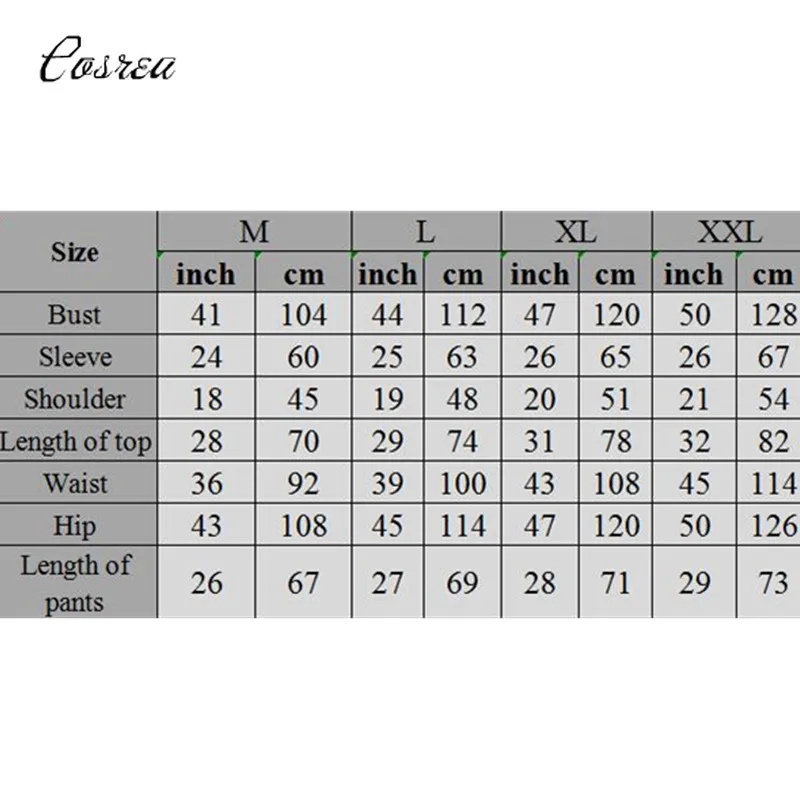 Cosrea

| Size | M | | L | | XL | | XXL | |
|---|---|---|---|---|---|---|---|---|
| | inch | cm | inch | cm | inch | cm | inch | cm |
| Bust | 41 | 104 | 44 | 112 | 47 | 120 | 50 | 128 |
| Sleeve | 24 | 60 | 25 | 63 | 26 | 65 | 26 | 67 |
| Shoulder | 18 | 45 | 19 | 48 | 20 | 51 | 21 | 54 |
| Length of top | 28 | 70 | 29 | 74 | 31 | 78 | 32 | 82 |
| Waist | 36 | 92 | 39 | 100 | 43 | 108 | 45 | 114 |
| Hip | 43 | 108 | 45 | 114 | 47 | 120 | 50 | 126 |
| Length of pants | 26 | 67 | 27 | 69 | 28 | 71 | 29 | 73 |